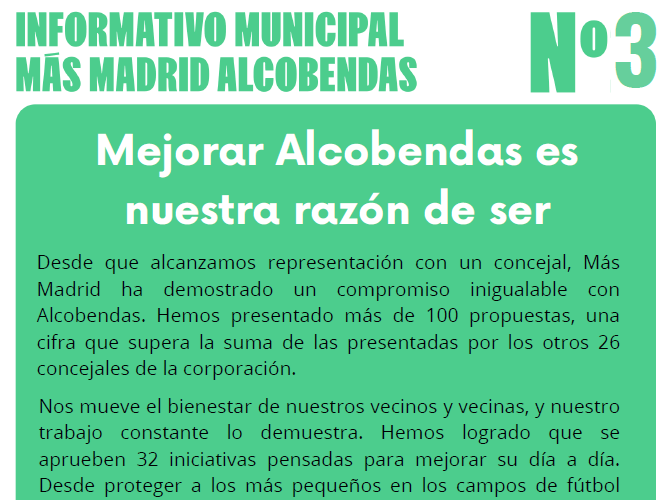 INFORMATIVO MUNICIPAL
MÁS MADRID ALCOBENDAS

Nº3

Mejorar Alcobendas es nuestra razón de ser

Desde que alcanzamos representación con un concejal, Más Madrid ha demostrado un compromiso inigualable con Alcobendas. Hemos presentado más de 100 propuestas, una cifra que supera la suma de las presentadas por los otros 26 concejales de la corporación.

Nos mueve el bienestar de nuestros vecinos y vecinas, y nuestro trabajo constante lo demuestra. Hemos logrado que se aprueben 32 iniciativas pensadas para mejorar su día a día. Desde proteger a los más pequeños en los campos de fútbol